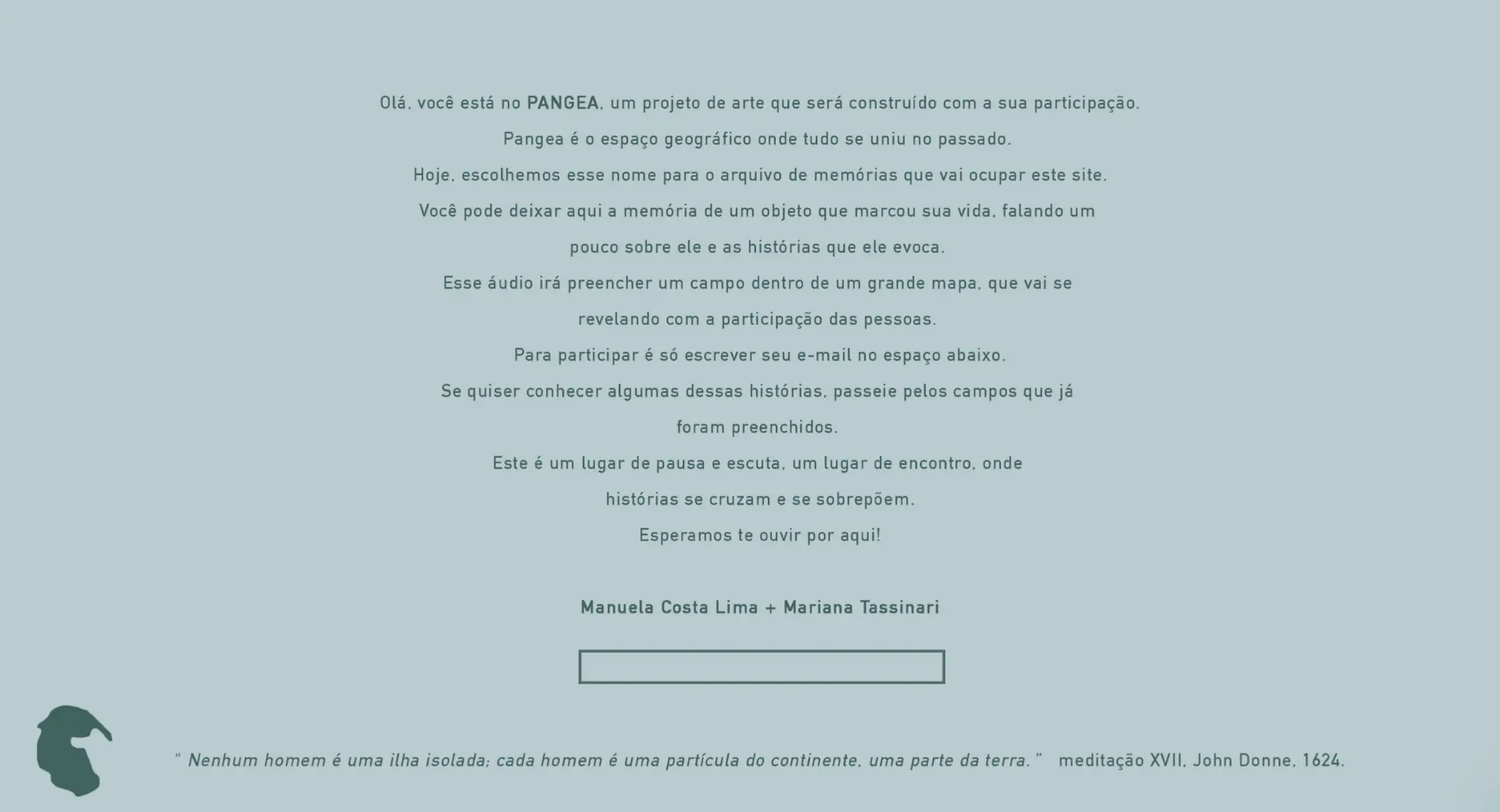 Olá, você está no PANGEA, um projeto de arte que será construído com a sua participação.

Pangea é o espaço geográfico onde tudo se uniu no passado.

Hoje, escolhemos esse nome para o arquivo de memórias que vai ocupar este site.

Você pode deixar aqui a memória de um objeto que marcou sua vida, falando um pouco sobre ele e as histórias que ele evoca.

Esse áudio irá preencher um campo dentro de um grande mapa, que vai se revelando com a participação das pessoas.

Para participar é só escrever seu e-mail no espaço abaixo.

Se quiser conhecer algumas dessas histórias, passeie pelos campos que já foram preenchidos.

Este é um lugar de pausa e escuta, um lugar de encontro, onde histórias se cruzam e se sobrepõem.

Esperamos te ouvir por aqui!

Manuela Costa Lima + Mariana Tassinari

" Nenhum homem é uma ilha isolada; cada homem é uma partícula do continente, uma parte da terra. " meditação XVII, John Donne, 1624.